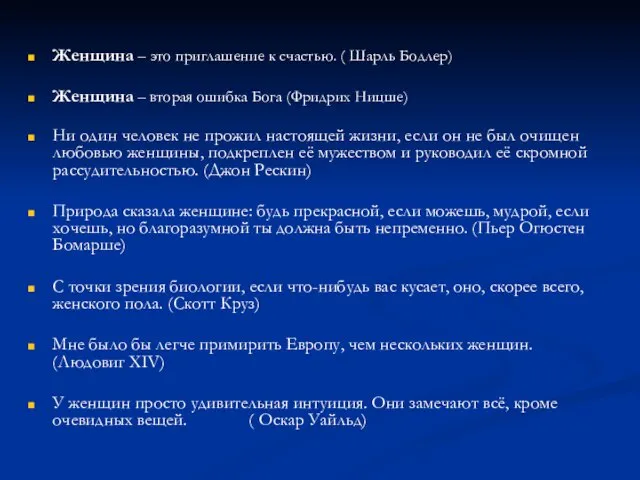 Женщина – это приглашение к счастью. ( Шарль Бодлер)

Женщина – вторая ошибка Бога (Фридрих Ницше)

Ни один человек не прожил настоящей жизни, если он не был очищен любовью женщины, подкреплен её мужеством и руководил её скромной рассудительностью. (Джон Рескин)

Природа сказала женщине: будь прекрасной, если можешь, мудрой, если хочешь, но благоразумной ты должна быть непременно. (Пьер Огюстен Бомарше)

С точки зрения биологии, если что-нибудь вас кусает, оно, скорее всего, женского пола. (Скотт Круз)

Мне было бы легче примирить Европу, чем нескольких женщин. (Людовиг XIV)

У женщин просто удивительная интуиция. Они замечают всё, кроме очевидных вещей. ( Оскар Уайльд)